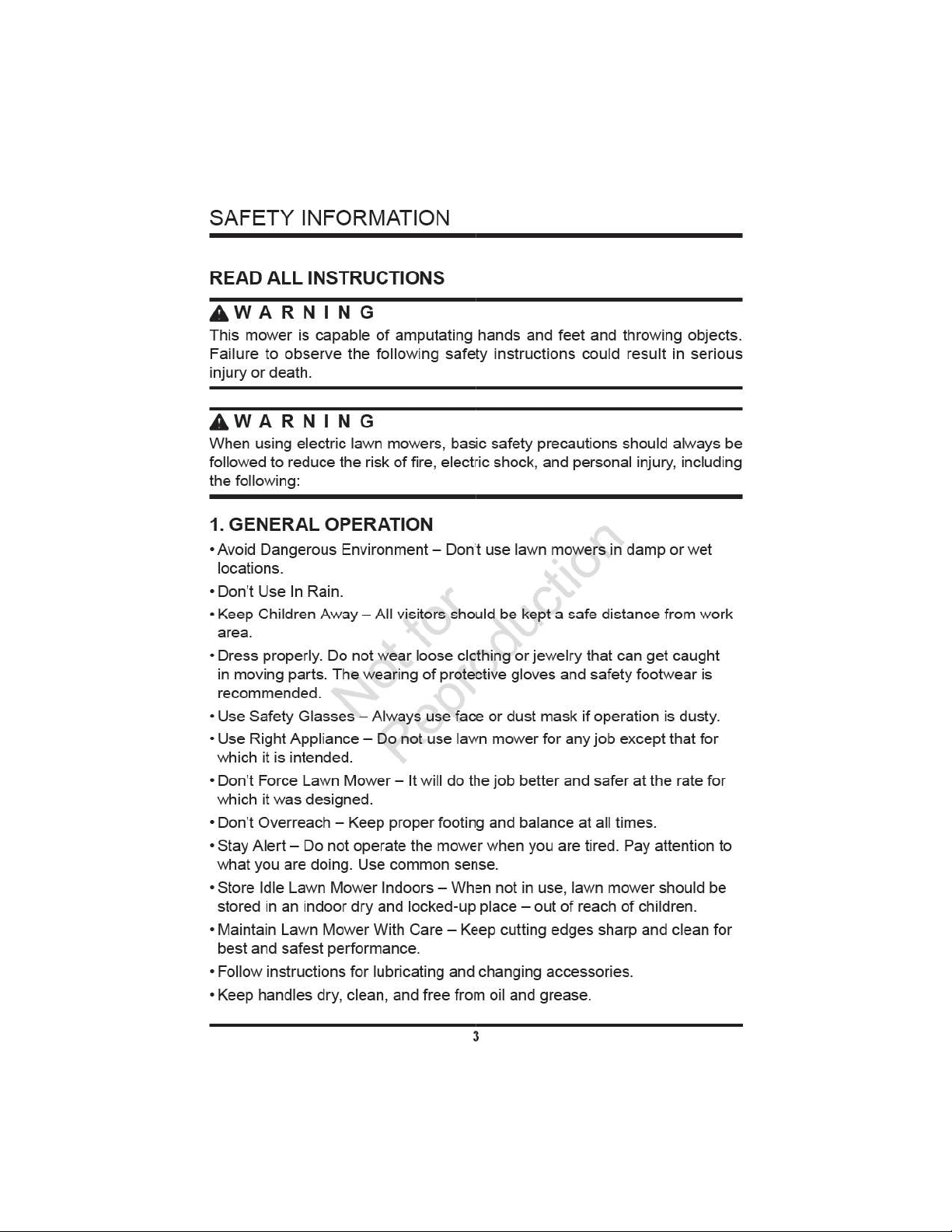 SAFETY INFORMATION

READ ALL INSTRUCTIONS

WARNING
This mower is capable of amputating hands and feet and throwing objects. Failure to observe the following safety instructions could result in serious injury or death.

WARNING
When using electric lawn mowers, basic safety precautions should always be followed to reduce the risk of fire, electric shock, and personal injury, including the following:

1. GENERAL OPERATION
• Avoid Dangerous Environment – Don't use lawn mowers in damp or wet locations.
• Don't Use In Rain.
• Keep Children Away – All visitors should be kept a safe distance from work area.
• Dress properly. Do not wear loose clothing or jewelry that can get caught in moving parts. The wearing of protective gloves and safety footwear is recommended.
• Use Safety Glasses – Always use face or dust mask if operation is dusty.
• Use Right Appliance – Do not use lawn mower for any job except that for which it is intended.
• Don't Force Lawn Mower – It will do the job better and safer at the rate for which it was designed.
• Don't Overreach – Keep proper footing and balance at all times.
• Stay Alert – Do not operate the mower when you are tired. Pay attention to what you are doing. Use common sense.
• Store Idle Lawn Mower Indoors – When not in use, lawn mower should be stored in an indoor dry and locked-up place – out of reach of children.
• Maintain Lawn Mower With Care – Keep cutting edges sharp and clean for best and safest performance.
• Follow instructions for lubricating and changing accessories.
• Keep handles dry, clean, and free from oil and grease.

3

Not for Reproduction